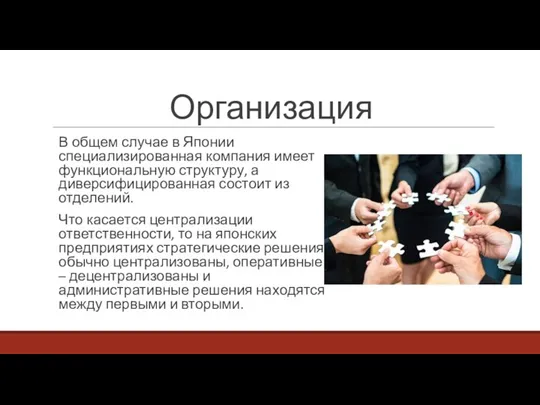 Организация

В общем случае в Японии специализированная компания имеет функциональную структуру, а диверсифицированная состоит из отделений.

Что касается централизации ответственности, то на японских предприятиях стратегические решения обычно централизованы, оперативные – децентрализованы и административные решения находятся между первыми и вторыми.